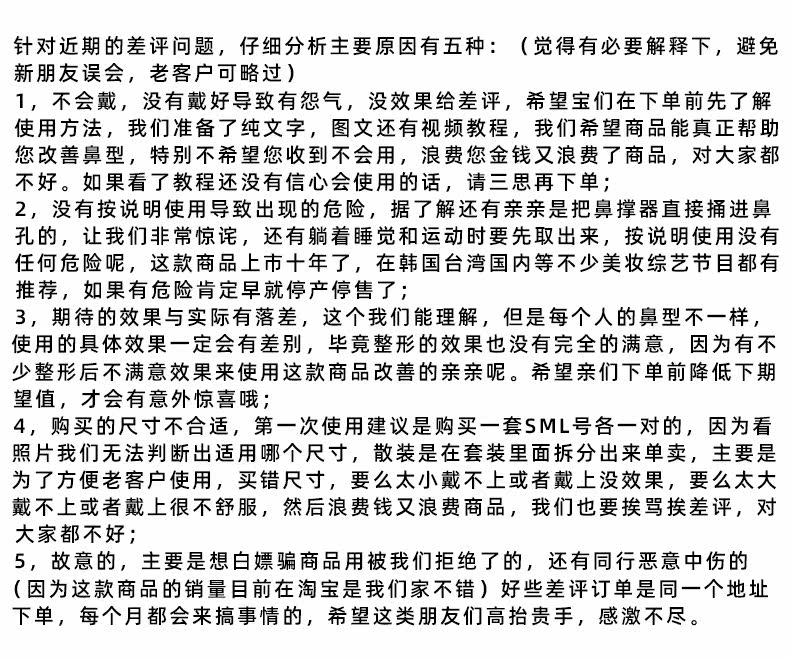 针对近期的差评问题，仔细分析主要原因有五种：（觉得有必要解释下，避免新朋友误会，老客户可略过）

1，不会戴，没有戴好导致有怨气，没效果给差评，希望宝们在下单前先了解使用方法，我们准备了纯文字，图文还有视频教程，我们希望商品能真正帮助您改善鼻型，特别不希望您收到不会用，浪费您金钱又浪费了商品，对大家都不好。如果看了教程还没有信心会使用的话，请三思再下单；

2，没有按说明使用导致出现的危险，据了解还有亲亲是把鼻撑器直接捅进鼻孔的，让我们非常惊诧，还有躺着睡觉和运动时要先取出来，按说明使用没有任何危险呢，这款商品上市十年了，在韩国台湾国内等不少美妆综艺节目都有推荐，如果有危险肯定早就停产停售了；

3，期待的效果与实际有落差，这个我们能理解，但是每个人的鼻型不一样，使用的具体效果一定会有差别，毕竟整形的效果也没有完全的满意，因为有不少整形后不满意效果来使用这款商品改善的亲亲呢。希望亲们下单前降低下期望值，才会有意外惊喜哦；

4，购买的尺寸不合适，第一次使用建议是购买一套SML号各一对的，因为看照片我们无法判断出适用哪个尺寸，散装是在套装里面拆分出来单卖，主要是为了方便老客户使用，买错尺寸，要么太小戴不上或者戴上没效果，要么太大戴不上或者戴上很不舒服，然后浪费钱又浪费商品，我们也要挨骂挨差评，对大家都不好；

5，故意的，主要是想白嫖骗商品用被我们拒绝了的，还有同行恶意中伤的（因为这款商品的销量目前在淘宝是我们家不错）好些差评订单是同一个地址下单，每个月都会来搞事情的，希望这类朋友们高抬贵手，感激不尽。